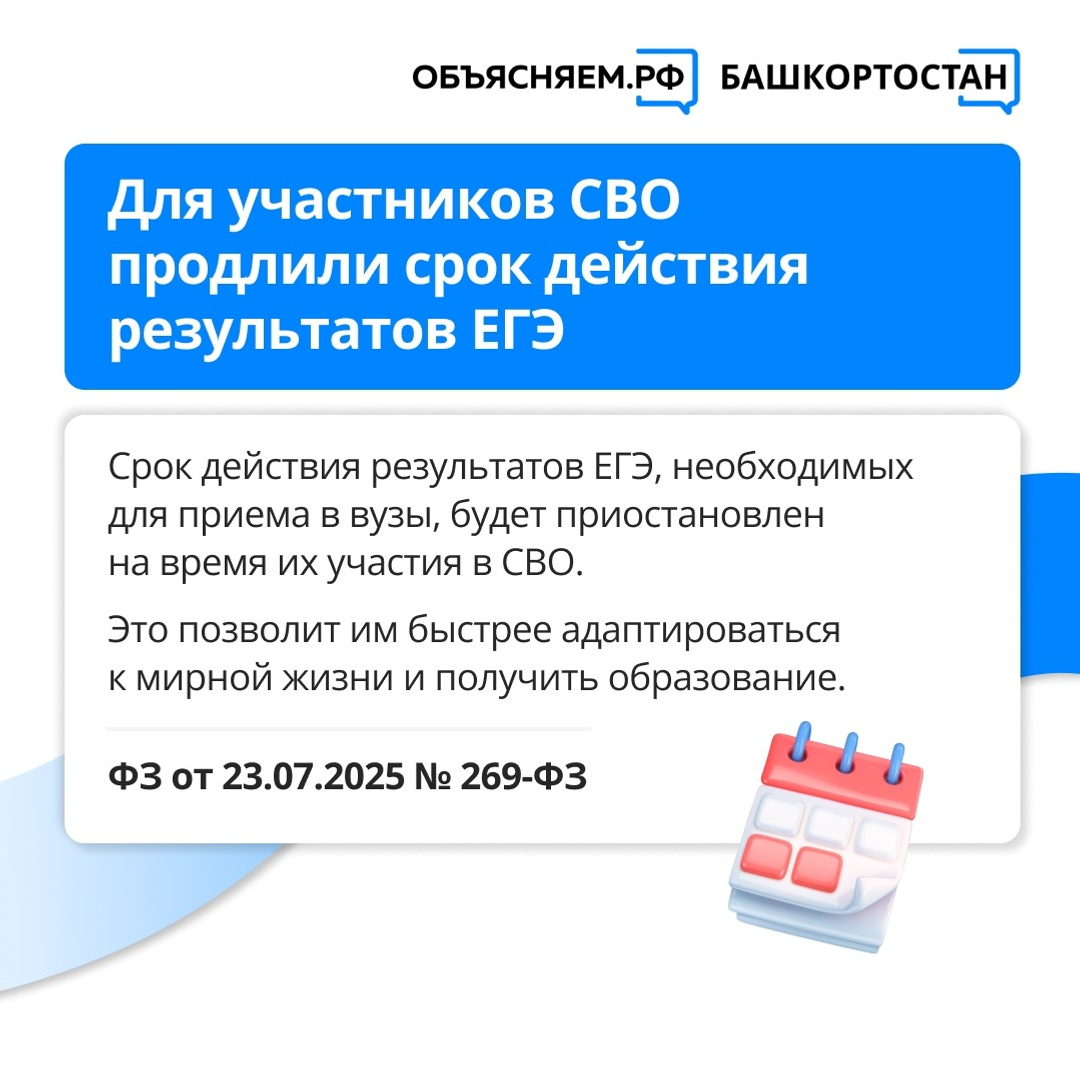 ОБЪЯСНЯЕМ.РФ БАШКОРТОСТАН

Для участников СВО продлили срок действия результатов ЕГЭ

Срок действия результатов ЕГЭ, необходимых для приема в вузы, будет приостановлен на время их участия в СВО.

Это позволит им быстрее адаптироваться к мирной жизни и получить образование.

ФЗ от 23.07.2025 № 269-ФЗ